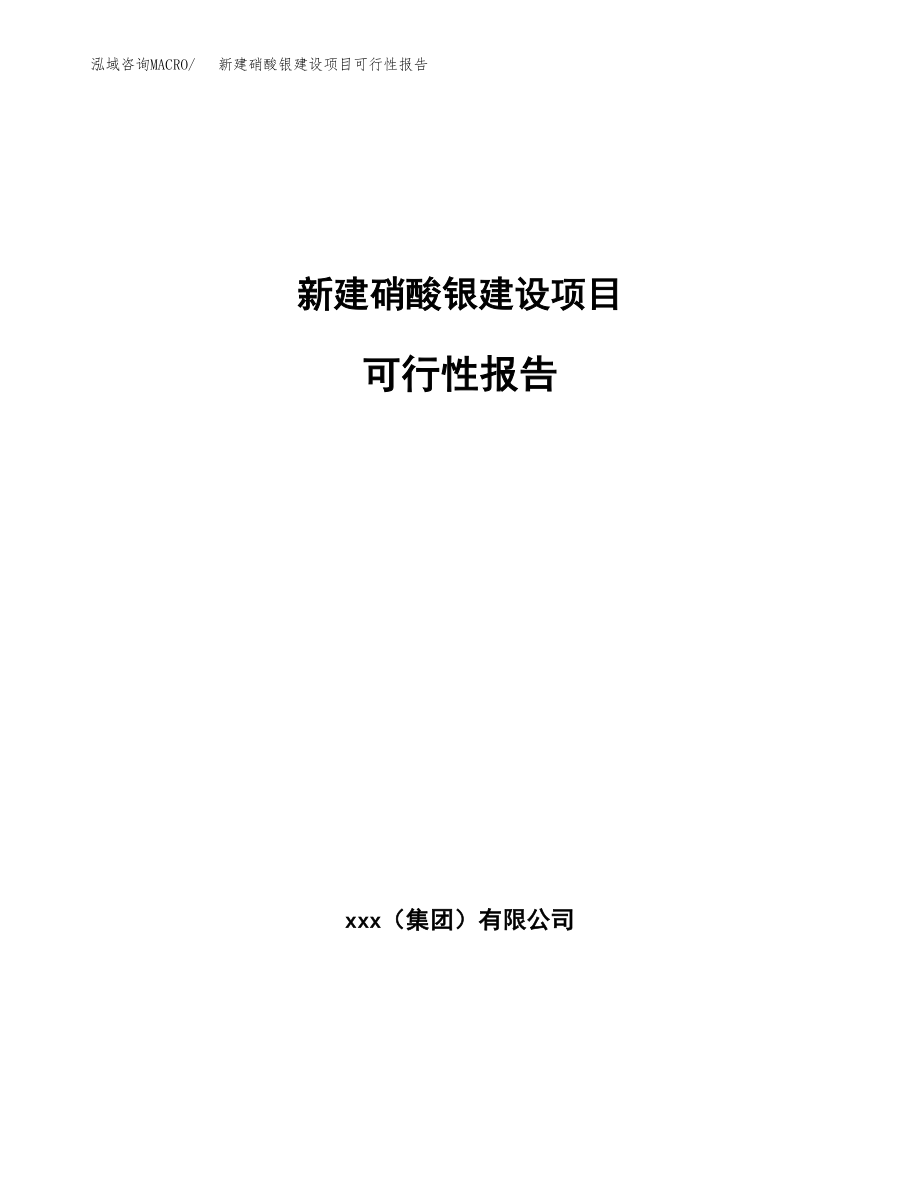 泓域咨询MACRO/ 新建硝酸银建设项目可行性报告

新建硝酸银建设项目

可行性报告

xxx（集团）有限公司